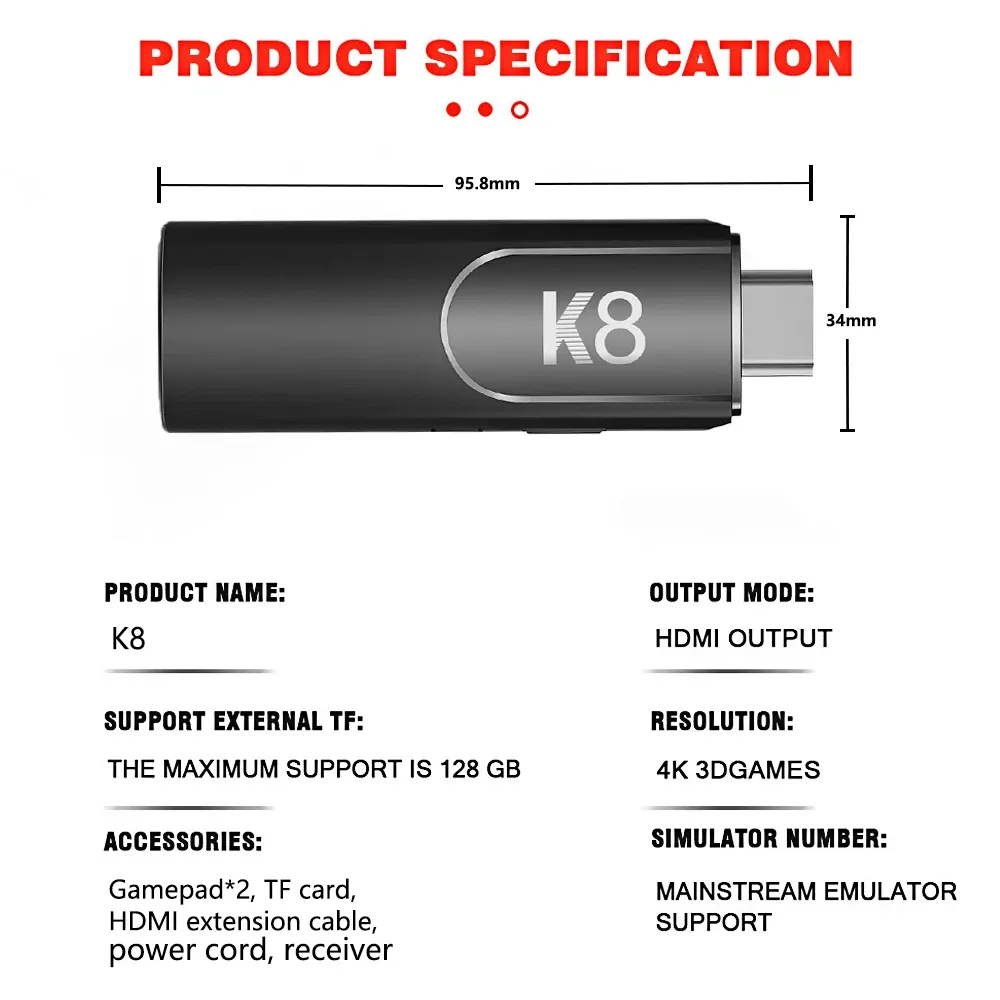 PRODUCT SPECIFICATION

95.8mm

K8

34mm

PRODUCT NAME:
K8

SUPPORT EXTERNAL TF:
THE MAXIMUM SUPPORT IS 128 GB

ACCESSORIES:
Gamepad*2, TF card, HDMI extension cable, power cord, receiver

OUTPUT MODE:
HDMI OUTPUT

RESOLUTION:
4K 3DGAMES

SIMULATOR NUMBER:
MAINSTREAM EMULATOR SUPPORT